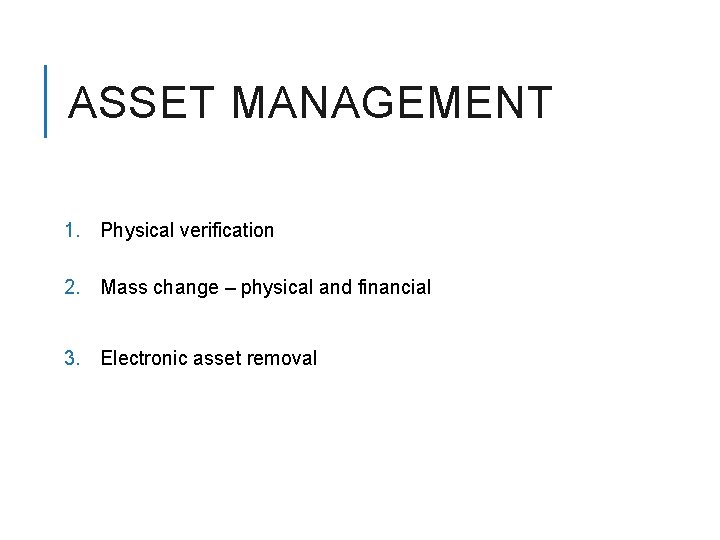 ASSET MANAGEMENT

1. Physical verification

2. Mass change – physical and financial

3. Electronic asset removal